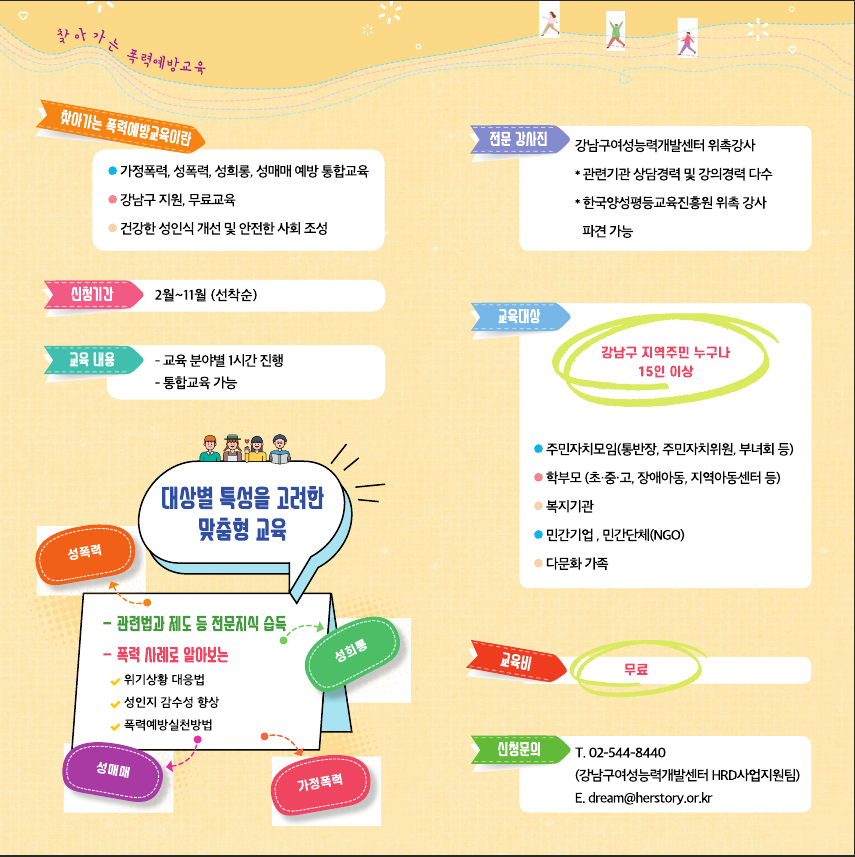 찾아가는 폭력예방교육

찾아가는 폭력예방교육이란

가정폭력, 성폭력, 성희롱, 성매매 예방 통합교육

강남구 지원, 무료교육

건강한 성인식 개선 및 안전한 사회 조성

신청기간

2월~11월 (선착순)

교육 내용

- 교육 분야별 1시간 진행
- 통합교육 가능

대상별 특성을 고려한 맞춤형 교육

성폭력

- 관련법과 제도 등 전문지식 습득

- 폭력 사례로 알아보는

위기상황 대응법

성인지 감수성 향상

폭력예방실천방법

성희롱

성매매

가정폭력

전문 강사진

강남구여성능력개발센터 위촉강사

* 관련기관 상담경력 및 강의경력 다수

* 한국양성평등교육진흥원 위촉 강사 파견 가능

교육대상

강남구 지역주민 누구나 15인 이상

주민자치모임(통반장, 주민자치위원, 부녀회 등)

학부모 (초·중·고, 장애아동, 지역아동센터 등)

복지기관

민간기업 , 민간단체(NGO)

다문화 가족

교육비

무료

신청문의

T. 02-544-8440
(강남구여성능력개발센터 HRD사업지원팀)
E. dream@herstory.or.kr